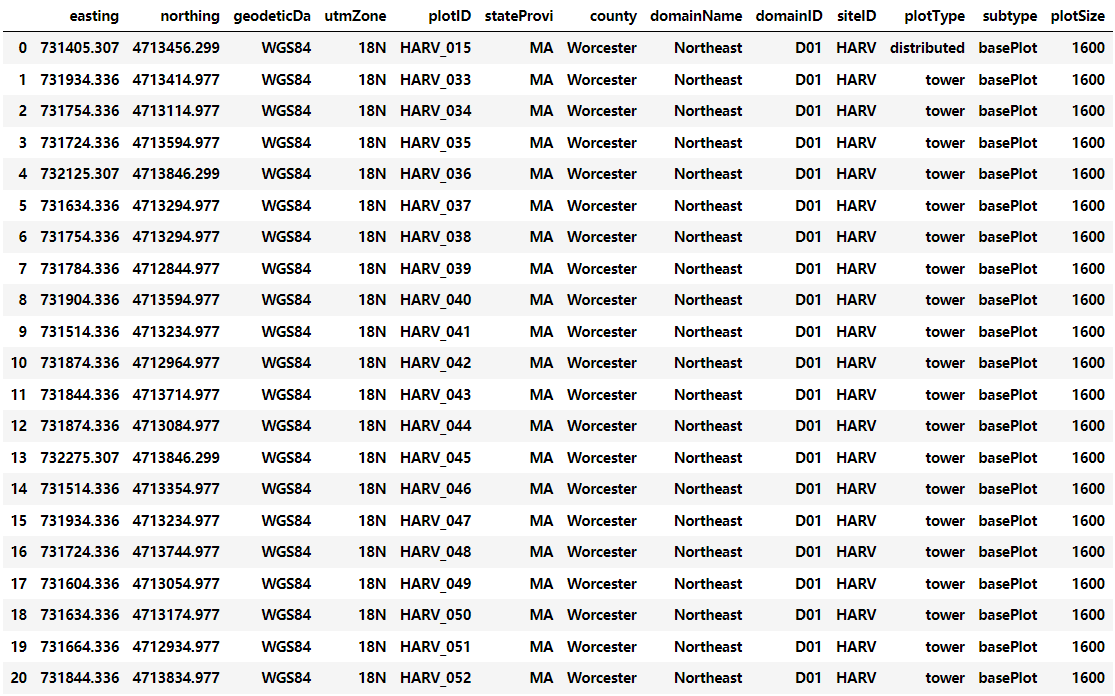 | | easting | northing | geodeticDa | utmZone | plotID | stateProvi | county | domainName | domainID | siteID | plotType | subtype | plotSize |
|---|---|---|---|---|---|---|---|---|---|---|---|---|---|
| 0 | 731405.307 | 4713456.299 | WGS84 | 18N | HARV_015 | MA | Worcester | Northeast | D01 | HARV | distributed | basePlot | 1600 |
| 1 | 731934.336 | 4713414.977 | WGS84 | 18N | HARV_033 | MA | Worcester | Northeast | D01 | HARV | tower | basePlot | 1600 |
| 2 | 731754.336 | 4713114.977 | WGS84 | 18N | HARV_034 | MA | Worcester | Northeast | D01 | HARV | tower | basePlot | 1600 |
| 3 | 731724.336 | 4713594.977 | WGS84 | 18N | HARV_035 | MA | Worcester | Northeast | D01 | HARV | tower | basePlot | 1600 |
| 4 | 732125.307 | 4713846.299 | WGS84 | 18N | HARV_036 | MA | Worcester | Northeast | D01 | HARV | tower | basePlot | 1600 |
| 5 | 731634.336 | 4713294.977 | WGS84 | 18N | HARV_037 | MA | Worcester | Northeast | D01 | HARV | tower | basePlot | 1600 |
| 6 | 731754.336 | 4713294.977 | WGS84 | 18N | HARV_038 | MA | Worcester | Northeast | D01 | HARV | tower | basePlot | 1600 |
| 7 | 731784.336 | 4712844.977 | WGS84 | 18N | HARV_039 | MA | Worcester | Northeast | D01 | HARV | tower | basePlot | 1600 |
| 8 | 731904.336 | 4713594.977 | WGS84 | 18N | HARV_040 | MA | Worcester | Northeast | D01 | HARV | tower | basePlot | 1600 |
| 9 | 731514.336 | 4713234.977 | WGS84 | 18N | HARV_041 | MA | Worcester | Northeast | D01 | HARV | tower | basePlot | 1600 |
| 10 | 731874.336 | 4712964.977 | WGS84 | 18N | HARV_042 | MA | Worcester | Northeast | D01 | HARV | tower | basePlot | 1600 |
| 11 | 731844.336 | 4713714.977 | WGS84 | 18N | HARV_043 | MA | Worcester | Northeast | D01 | HARV | tower | basePlot | 1600 |
| 12 | 731874.336 | 4713084.977 | WGS84 | 18N | HARV_044 | MA | Worcester | Northeast | D01 | HARV | tower | basePlot | 1600 |
| 13 | 732275.307 | 4713846.299 | WGS84 | 18N | HARV_045 | MA | Worcester | Northeast | D01 | HARV | tower | basePlot | 1600 |
| 14 | 731514.336 | 4713354.977 | WGS84 | 18N | HARV_046 | MA | Worcester | Northeast | D01 | HARV | tower | basePlot | 1600 |
| 15 | 731934.336 | 4713234.977 | WGS84 | 18N | HARV_047 | MA | Worcester | Northeast | D01 | HARV | tower | basePlot | 1600 |
| 16 | 731724.336 | 4713744.977 | WGS84 | 18N | HARV_048 | MA | Worcester | Northeast | D01 | HARV | tower | basePlot | 1600 |
| 17 | 731604.336 | 4713054.977 | WGS84 | 18N | HARV_049 | MA | Worcester | Northeast | D01 | HARV | tower | basePlot | 1600 |
| 18 | 731634.336 | 4713174.977 | WGS84 | 18N | HARV_050 | MA | Worcester | Northeast | D01 | HARV | tower | basePlot | 1600 |
| 19 | 731664.336 | 4712934.977 | WGS84 | 18N | HARV_051 | MA | Worcester | Northeast | D01 | HARV | tower | basePlot | 1600 |
| 20 | 731844.336 | 4713834.977 | WGS84 | 18N | HARV_052 | MA | Worcester | Northeast | D01 | HARV | tower | basePlot | 1600 |